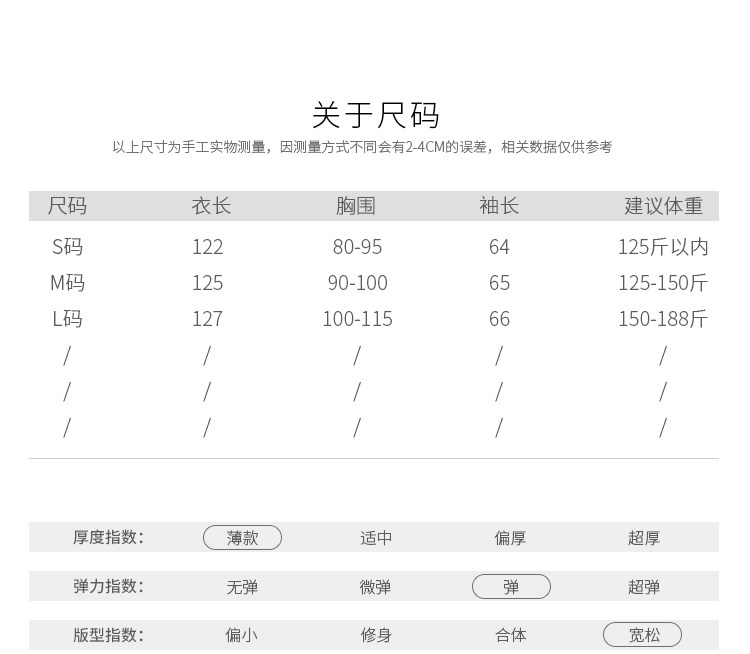 关于尺码

以上尺寸为手工实物测量，因测量方式不同会有2-4CM的误差，相关数据仅供参考

| 尺码 | 衣长 | 胸围 | 袖长 | 建议体重 |
|---|---|---|---|---|
| S码 | 122 | 80-95 | 64 | 125斤以内 |
| M码 | 125 | 90-100 | 65 | 125-150斤 |
| L码 | 127 | 100-115 | 66 | 150-188斤 |
| / | / | / | / | / |
| / | / | / | / | / |
| / | / | / | / | / |

厚度指数: 薄款 适中 偏厚 超厚

弹力指数: 无弹 微弹 弹 超弹

版型指数: 偏小 修身 合体 宽松